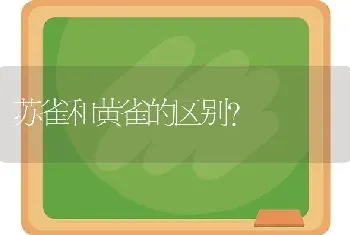 苏雀和黄雀的区别?